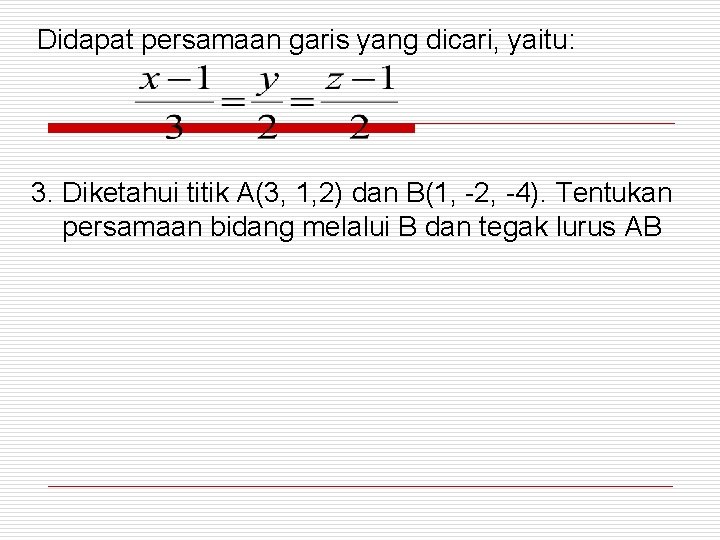 Didapat persamaan garis yang dicari, yaitu:

$\frac{x-1}{3}=\frac{y}{2}=\frac{z-1}{2}$

3. Diketahui titik A(3, 1,2) dan B(1, -2, -4). Tentukan persamaan bidang melalui B dan tegak lurus AB